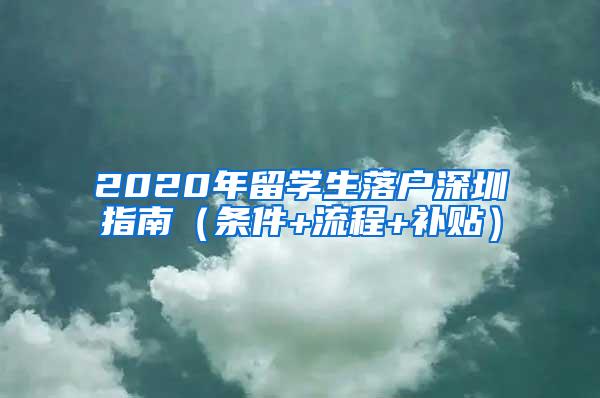 2020年留学生落户深圳指南（条件+流程+补贴）